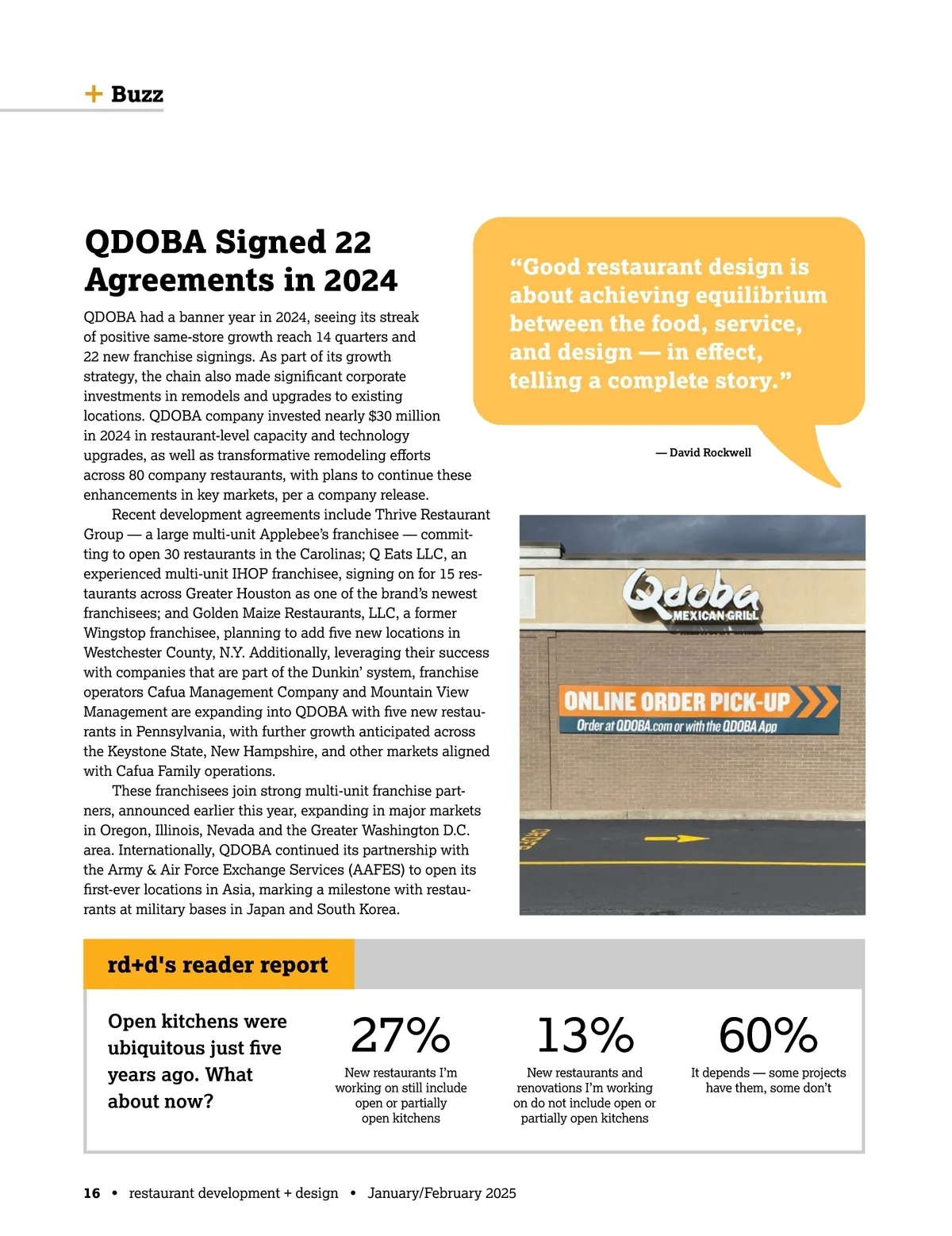 + Buzz

QDOBA Signed 22 Agreements in 2024

QDOBA had a banner year in 2024, seeing its streak of positive same-store growth reach 14 quarters and 22 new franchise signings. As part of its growth strategy, the chain also made significant corporate investments in remodels and upgrades to existing locations. QDOBA company invested nearly $30 million in 2024 in restaurant-level capacity and technology upgrades, as well as transformative remodeling efforts across 80 company restaurants, with plans to continue these enhancements in key markets, per a company release.

Recent development agreements include Thrive Restaurant Group — a large multi-unit Applebee's franchisee — committing to open 30 restaurants in the Carolinas; Q Eats LLC, an experienced multi-unit IHOP franchisee, signing on for 15 restaurants across Greater Houston as one of the brand's newest franchisees; and Golden Maize Restaurants, LLC, a former Wingstop franchisee, planning to add five new locations in Westchester County, N.Y. Additionally, leveraging their success with companies that are part of the Dunkin' system, franchise operators Cafua Management Company and Mountain View Management are expanding into QDOBA with five new restaurants in Pennsylvania, with further growth anticipated across the Keystone State, New Hampshire, and other markets aligned with Cafua Family operations.

These franchisees join strong multi-unit franchise partners, announced earlier this year, expanding in major markets in Oregon, Illinois, Nevada and the Greater Washington D.C. area. Internationally, QDOBA continued its partnership with the Army & Air Force Exchange Services (AAFES) to open its first-ever locations in Asia, marking a milestone with restaurants at military bases in Japan and South Korea.

"Good restaurant design is about achieving equilibrium between the food, service, and design — in effect, telling a complete story."

— David Rockwell

Qdoba MEXICAN GRILL

ONLINE ORDER PICK-UP
Order at QDOBA.com or with the QDOBA App

rd+d's reader report

Open kitchens were ubiquitous just five years ago. What about now?

27%
New restaurants I'm working on still include open or partially open kitchens

13%
New restaurants and renovations I'm working on do not include open or partially open kitchens

60%
It depends — some projects have them, some don't

16 • restaurant development + design • January/February 2025